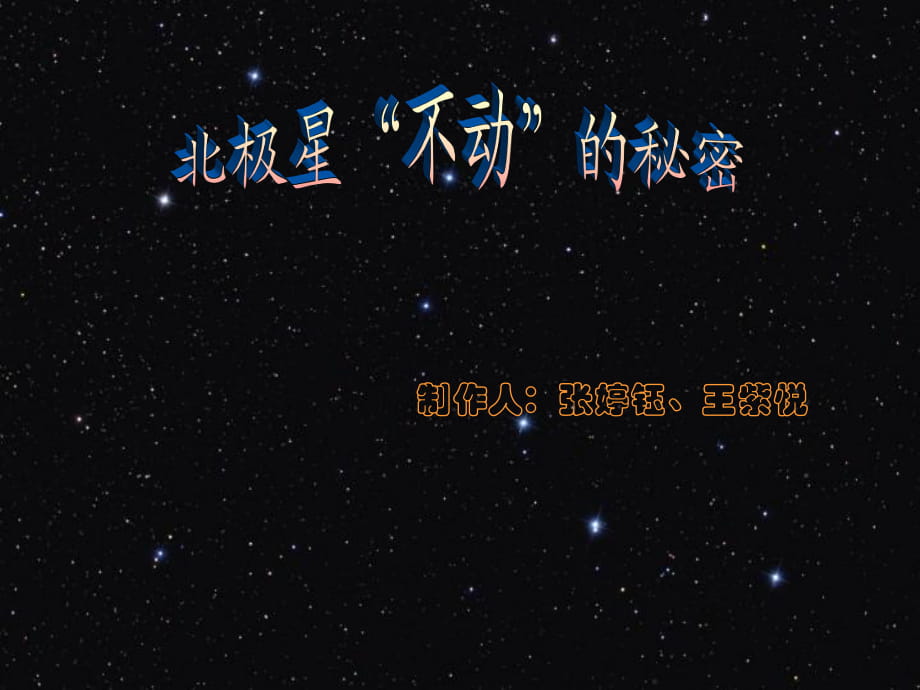 北极星“不动”的秘密

制作人：张婷钰、王紫悦